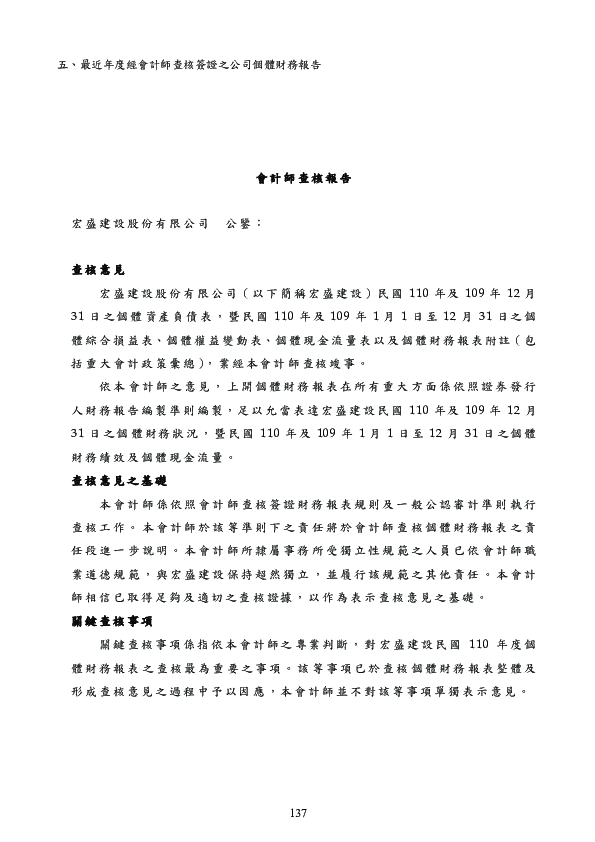 五、最近年度經會計師查核簽證之公司個體財務報告

會計師查核報告

宏盛建設股份有限公司　公鑒：

查核意見

宏盛建設股份有限公司（以下簡稱宏盛建設）民國 110 年及 109 年 12 月 31 日之個體資產負債表，暨民國 110 年及 109 年 1 月 1 日至 12 月 31 日之個體綜合損益表、個體權益變動表、個體現金流量表以及個體財務報表附註（包括重大會計政策彙總），業經本會計師查核竣事。

依本會計師之意見，上開個體財務報表在所有重大方面係依照證券發行人財務報告編製準則編製，足以允當表達宏盛建設民國 110 年及 109 年 12 月 31 日之個體財務狀況，暨民國 110 年及 109 年 1 月 1 日至 12 月 31 日之個體財務績效及個體現金流量。

查核意見之基礎

本會計師係依照會計師查核簽證財務報表規則及一般公認審計準則執行查核工作。本會計師於該等準則下之責任將於會計師查核個體財務報表之責任段進一步說明。本會計師所隸屬事務所受獨立性規範之人員已依會計師職業道德規範，與宏盛建設保持超然獨立，並履行該規範之其他責任。本會計師相信已取得足夠及適切之查核證據，以作為表示查核意見之基礎。

關鍵查核事項

關鍵查核事項係指依本會計師之專業判斷，對宏盛建設民國 110 年度個體財務報表之查核最為重要之事項。該等事項已於查核個體財務報表整體及形成查核意見之過程中予以因應，本會計師並不對該等事項單獨表示意見。

137